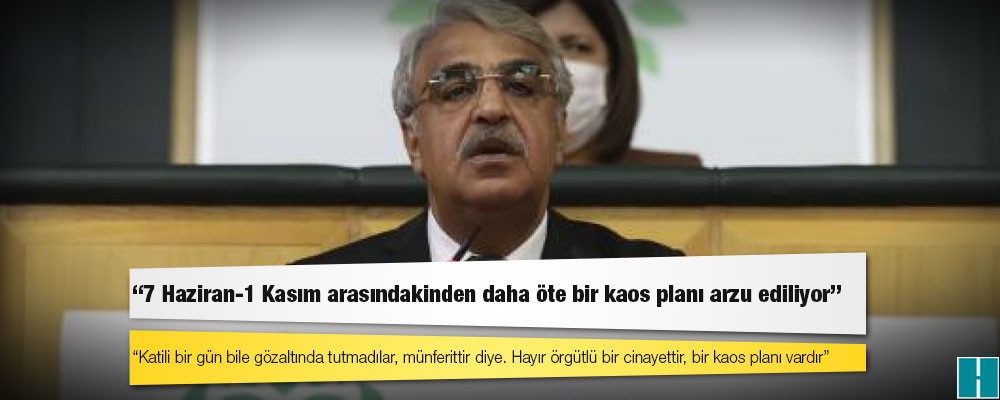 “7 Haziran-1 Kasım arasındakinden daha öte bir kaos planı arzu ediliyor”

“Katili bir gün bile gözaltında tutmadılar, münferittir diye. Hayır örgütlü bir cinayettir, bir kaos planı vardır”

H